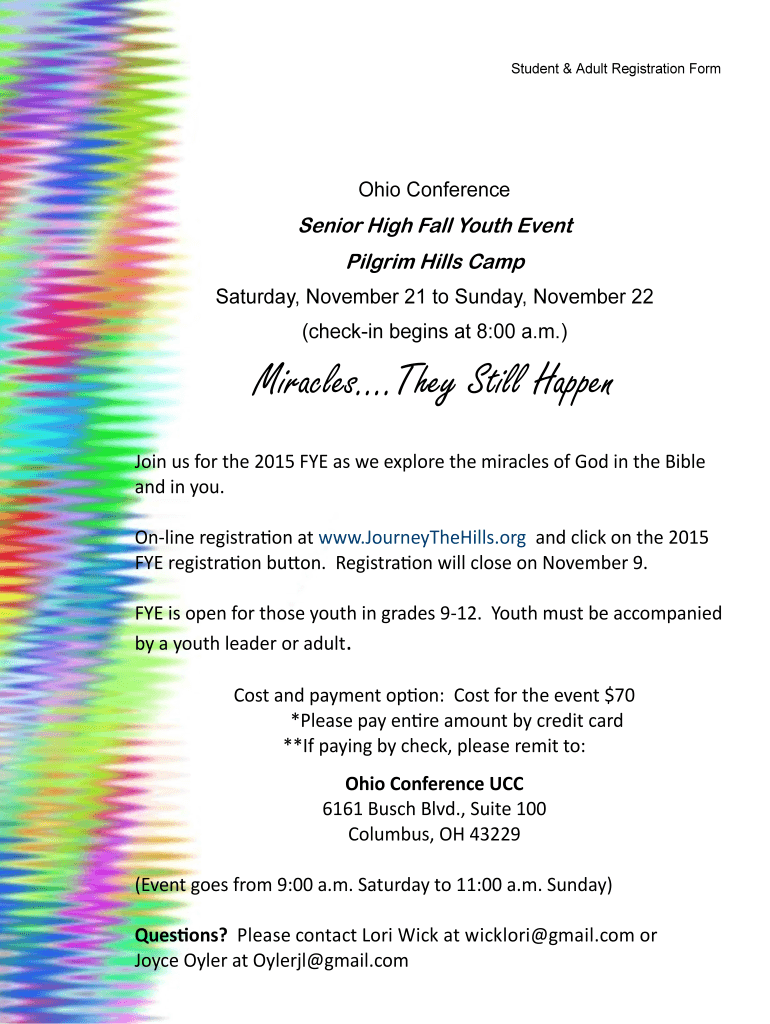 Student & Adult Registration Form

Ohio Conference

Senior High Fall Youth Event

Pilgrim Hills Camp

Saturday, November 21 to Sunday, November 22

(check-in begins at 8:00 a.m.)

Miracles....They Still Happen

Join us for the 2015 FYE as we explore the miracles of God in the Bible and in you.

On-line registration at www.JourneyTheHills.org and click on the 2015 FYE registration button. Registration will close on November 9.

FYE is open for those youth in grades 9-12. Youth must be accompanied by a youth leader or adult.

Cost and payment option: Cost for the event $70
*Please pay entire amount by credit card
**If paying by check, please remit to:

Ohio Conference UCC
6161 Busch Blvd., Suite 100
Columbus, OH 43229

(Event goes from 9:00 a.m. Saturday to 11:00 a.m. Sunday)

Questions? Please contact Lori Wick at wicklori@gmail.com or Joyce Oyler at Oylerjl@gmail.com